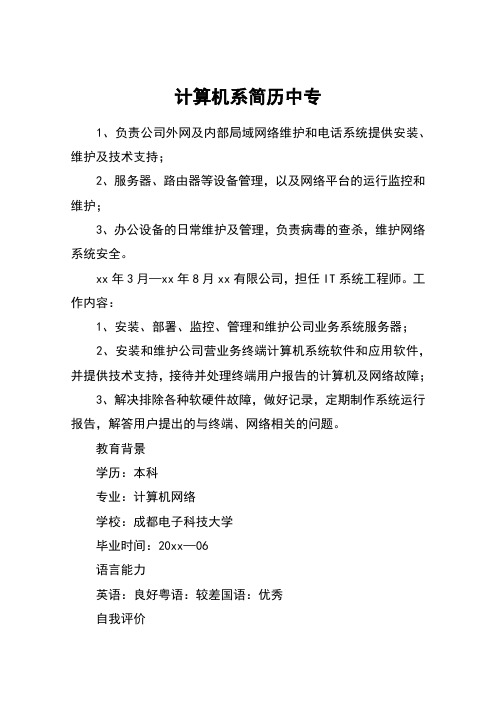 计算机系简历中专

1、负责公司外网及内部局域网络维护和电话系统提供安装、维护及技术支持；

2、服务器、路由器等设备管理，以及网络平台的运行监控和维护；

3、办公设备的日常维护及管理，负责病毒的查杀，维护网络系统安全。

xx 年 3 月—xx 年 8 月 xx 有限公司，担任 IT 系统工程师。工作内容：

1、安装、部署、监控、管理和维护公司业务系统服务器；

2、安装和维护公司营业务终端计算机系统软件和应用软件，并提供技术支持，接待并处理终端用户报告的计算机及网络故障；

3、解决排除各种软硬件故障，做好记录，定期制作系统运行报告，解答用户提出的与终端、网络相关的问题。

教育背景

学历：本科

专业：计算机网络

学校：成都电子科技大学

毕业时间：20xx—06

语言能力

英语：良好粤语：较差国语：优秀

自我评价